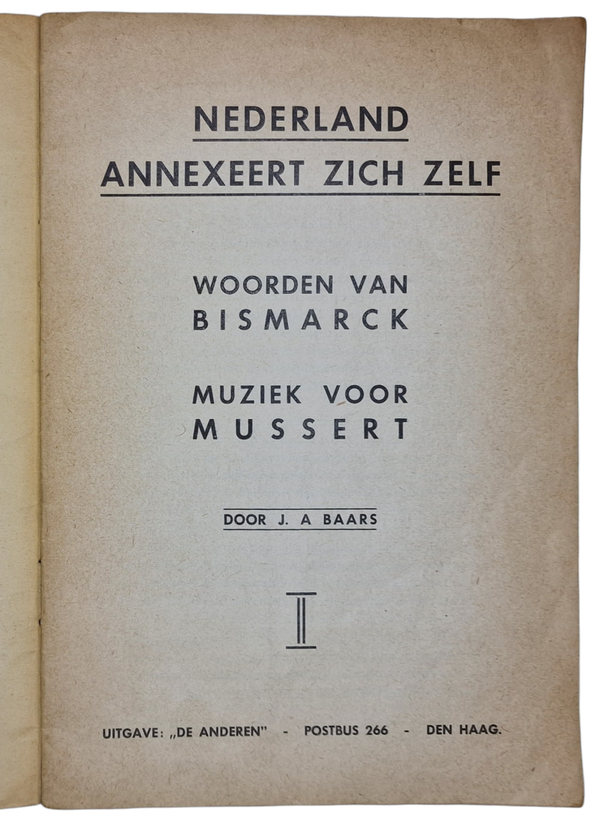 NEDERLAND
ANNEXEERT ZICH ZELF

WOORDEN VAN
BISMARCK

MUZIEK VOOR
MUSSERT

DOOR J. A BAARS

I

UITGAVE: „DE ANDEREN" - POSTBUS 266 - DEN HAAG.